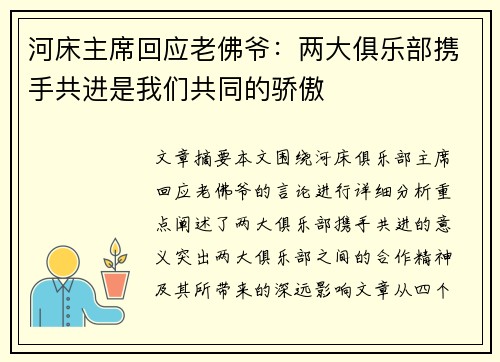 河床主席回应老佛爷：两大俱乐部携手共进是我们共同的骄傲

文章摘要本文围绕河床俱乐部主席回应老佛爷的言论进行详细分析重点阐述了两大俱乐部携手共进的意义突出两大俱乐部之间的合作精神及其所带来的深远影响文章从四个